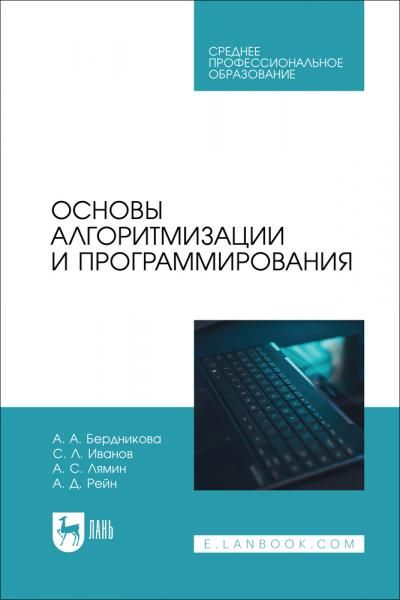 СРЕДНЕЕ
ПРОФЕССИОНАЛЬНОЕ
ОБРАЗОВАНИЕ

ОСНОВЫ
АЛГОРИТМИЗАЦИИ
И ПРОГРАММИРОВАНИЯ

А. А. Бердникова
С. Л. Иванов
А. С. Лямин
А. Д. Рейн

ЛАНЬ

E.LANBOOK.COM